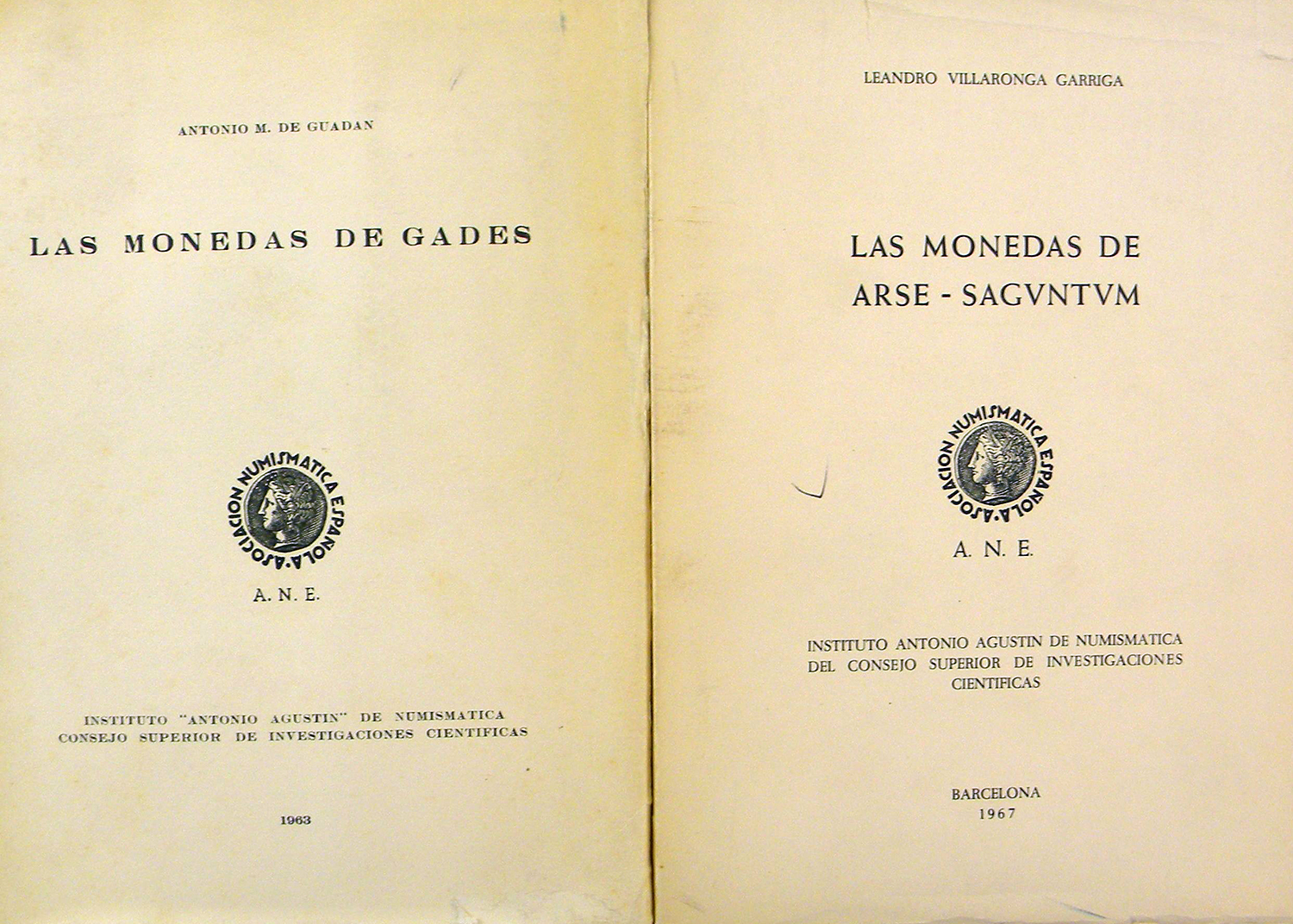 ANTONIO M. DE GUADAN

LAS MONEDAS DE GADES

ASOCIACION NUMISMATICA ESPAÑOLA

A. N. E.

INSTITUTO "ANTONIO AGUSTIN" DE NUMISMATICA
CONSEJO SUPERIOR DE INVESTIGACIONES CIENTIFICAS

1963

LEANDRO VILLARONGA GARRIGA

LAS MONEDAS DE ARSE - SAGVNTVM

ASOCIACION NUMISMATICA ESPAÑOLA

A. N. E.

INSTITUTO ANTONIO AGUSTIN DE NUMISMATICA
DEL CONSEJO SUPERIOR DE INVESTIGACIONES CIENTIFICAS

BARCELONA
1967